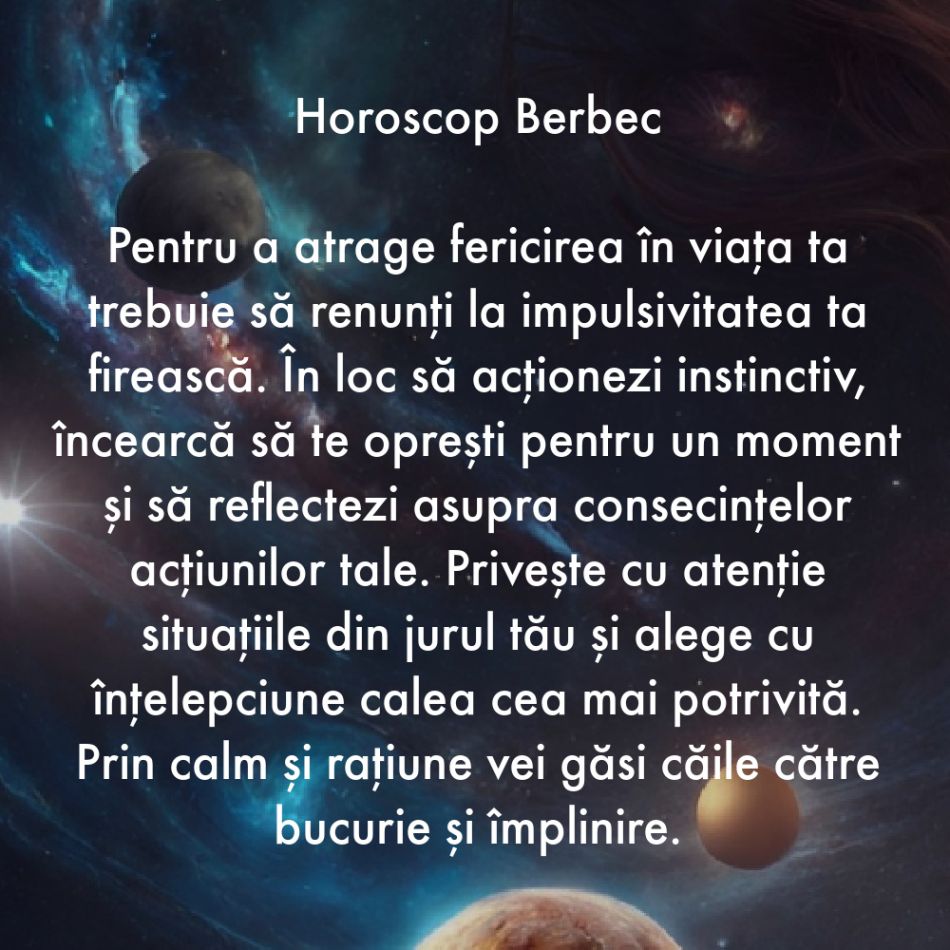 Horoscop Berbec

Pentru a atrage fericirea în viața ta trebuie să renunți la impulsivitatea ta firească. În loc să acționezi instinctiv, încearcă să te oprești pentru un moment și să reflectezi asupra consecințelor acțiunilor tale. Privește cu atenție situațiile din jurul tău și alege cu înțelepciune calea cea mai potrivită. Prin calm și rațiune vei găsi căile către bucurie și împlinire.